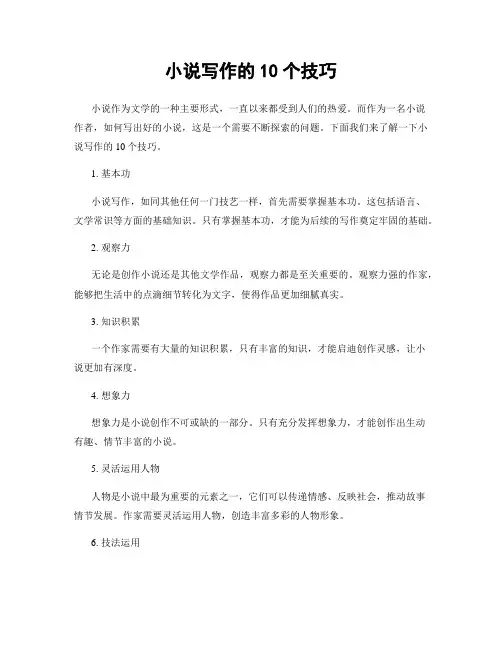 小说写作的 10 个技巧

小说作为文学的一种主要形式，一直以来都受到人们的热爱。而作为一名小说作者，如何写出好的小说，这是一个需要不断探索的问题。下面我们来了解一下小说写作的 10 个技巧。

1. 基本功

小说写作，如同其他任何一门技艺一样，首先需要掌握基本功。这包括语言、文学常识等方面的基础知识。只有掌握基本功，才能为后续的写作奠定牢固的基础。

2. 观察力

无论是创作小说还是其他文学作品，观察力都是至关重要的。观察力强的作家，能够把生活中的点滴细节转化为文字，使得作品更加细腻真实。

3. 知识积累

一个作家需要有大量的知识积累，只有丰富的知识，才能启迪创作灵感，让小说更加有深度。

4. 想象力

想象力是小说创作不可或缺的一部分。只有充分发挥想象力，才能创作出生动有趣、情节丰富的小说。

5. 灵活运用人物

人物是小说中最为重要的元素之一，它们可以传递情感、反映社会，推动故事情节发展。作家需要灵活运用人物，创造丰富多彩的人物形象。

6. 技法运用